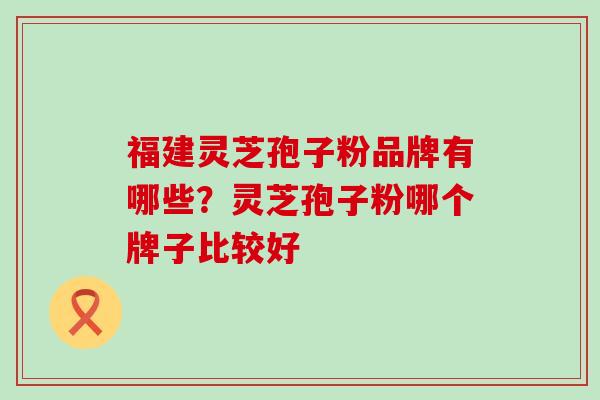 福建灵芝孢子粉品牌有哪些？灵芝孢子粉哪个牌子比较好